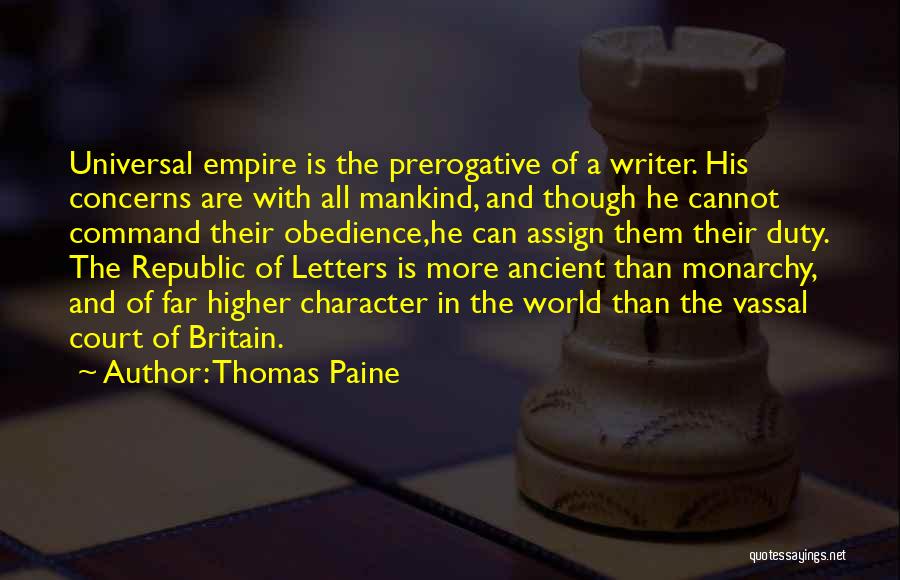 Universal empire is the prerogative of a writer. His concerns are with all mankind, and though he cannot command their obedience,he can assign them their duty. The Republic of Letters is more ancient than monarchy, and of far higher character in the world than the vassal court of Britain.

~ Author: Thomas Paine

quotessayings.net